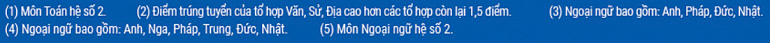 (1) Môn Toán hệ số 2. (2) Điểm trúng tuyển của tổ hợp Văn, Sử, Địa cao hơn các tổ hợp còn lại 1,5 điểm. (3) Ngoại ngữ bao gồm: Anh, Pháp, Đức, Nhật.
(4) Ngoại ngữ bao gồm: Anh, Nga, Pháp, Trung, Đức, Nhật. (5) Môn Ngoại ngữ hệ số 2.